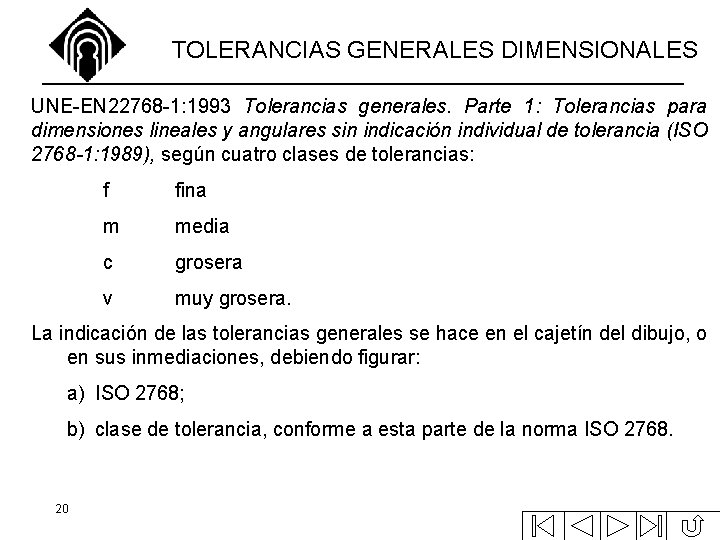 TOLERANCIAS GENERALES DIMENSIONALES

UNE-EN22768-1:1993 Tolerancias generales. Parte 1: Tolerancias para dimensiones lineales y angulares sin indicación individual de tolerancia (ISO 2768-1:1989), según cuatro clases de tolerancias:

f fina

m media

c grosera

v muy grosera.

La indicación de las tolerancias generales se hace en el cajetín del dibujo, o en sus inmediaciones, debiendo figurar:

a) ISO 2768;

b) clase de tolerancia, conforme a esta parte de la norma ISO 2768.

20